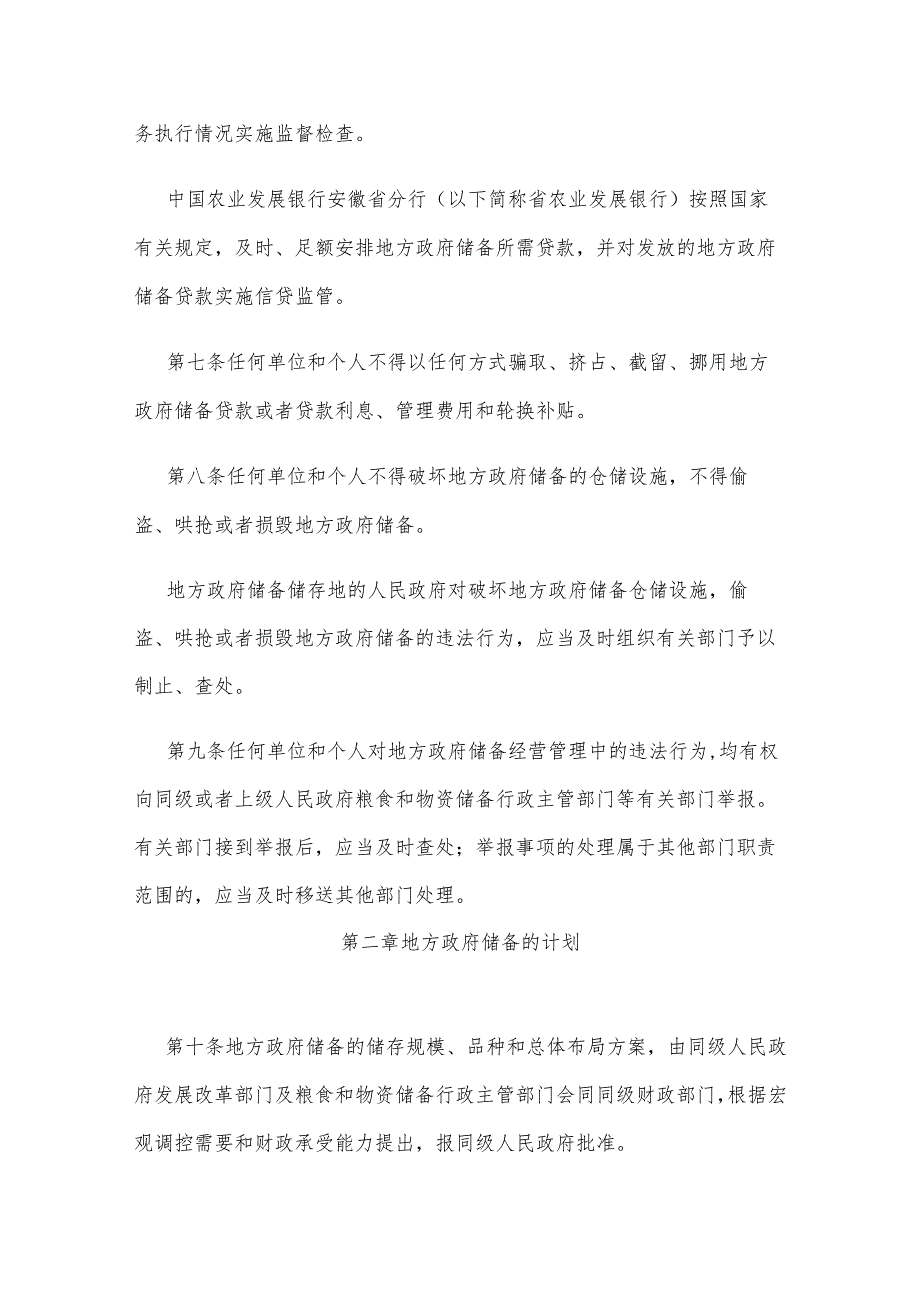 务执行情况实施监督检查。

中国农业发展银行安徽省分行（以下简称省农业发展银行）按照国家有关规定，及时、足额安排地方政府储备所需贷款，并对发放的地方政府储备贷款实施信贷监管。

第七条任何单位和个人不得以任何方式骗取、挤占、截留、挪用地方政府储备贷款或者贷款利息、管理费用和轮换补贴。

第八条任何单位和个人不得破坏地方政府储备的仓储设施，不得偷盗、哄抢或者损毁地方政府储备。

地方政府储备储存地的人民政府对破坏地方政府储备仓储设施，偷盗、哄抢或者损毁地方政府储备的违法行为，应当及时组织有关部门予以制止、查处。

第九条任何单位和个人对地方政府储备经营管理中的违法行为，均有权向同级或者上级人民政府粮食和物资储备行政主管部门等有关部门举报。有关部门接到举报后，应当及时查处；举报事项的处理属于其他部门职责范围的，应当及时移送其他部门处理。

第二章地方政府储备的计划

第十条地方政府储备的储存规模、品种和总体布局方案，由同级人民政府发展改革部门及粮食和物资储备行政主管部门会同同级财政部门，根据宏观调控需要和财政承受能力提出，报同级人民政府批准。